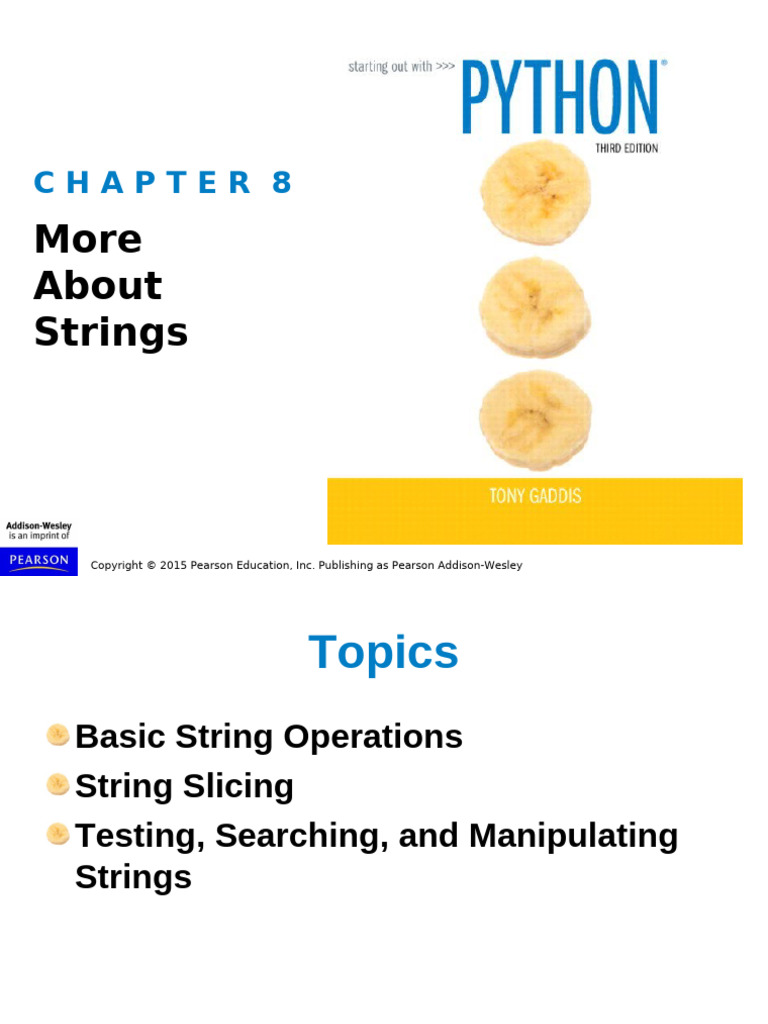 starting out with >>> PYTHON®
THIRD EDITION

CHAPTER 8
More About Strings

TONY GADDIS

Addison-Wesley is an imprint of
PEARSON

Copyright © 2015 Pearson Education, Inc. Publishing as Pearson Addison-Wesley

Topics

Basic String Operations
String Slicing
Testing, Searching, and Manipulating Strings